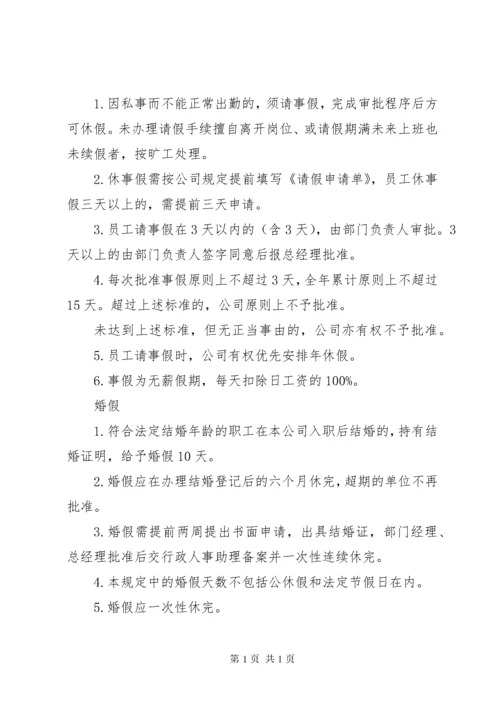 1. 因私事而不能正常出勤的，须请事假，完成审批程序后方可休假。未办理请假手续擅自离开岗位、或请假期满未来上班也未续假者，按旷工处理。

2. 休事假需按公司规定提前填写《请假申请单》，员工休事假三天以上的，需提前三天申请。

3. 员工请事假在 3 天以内的（含 3 天），由部门负责人审批。3 天以上的由部门负责人签字同意后报总经理批准。

4. 每次批准事假原则上不超过 3 天，全年累计原则上不超过 15 天。超过上述标准的，公司原则上不予批准。

未达到上述标准，但无正当事由的，公司亦有权不予批准。

5. 员工请事假时，公司有权优先安排年休假。

6. 事假为无薪假期，每天扣除日工资的 100%。

婚假

1. 符合法定结婚年龄的职工在本公司入职后结婚的，持有结婚证明，给予婚假 10 天。

2. 婚假应在办理结婚登记后的六个月休完，超期的单位不再批准。

3. 婚假需提前两周提出书面申请，出具结婚证，部门经理、总经理批准后交行政人事助理备案并一次性连续休完。

4. 本规定中的婚假天数不包括公休假和法定节假日在内。

5. 婚假应一次性休完。

第 1 页 共 1 页